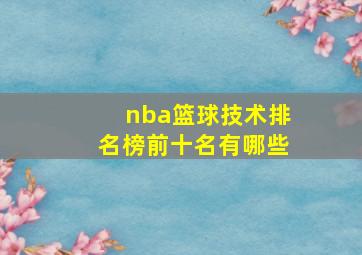 nba篮球技术排名榜前十名有哪些